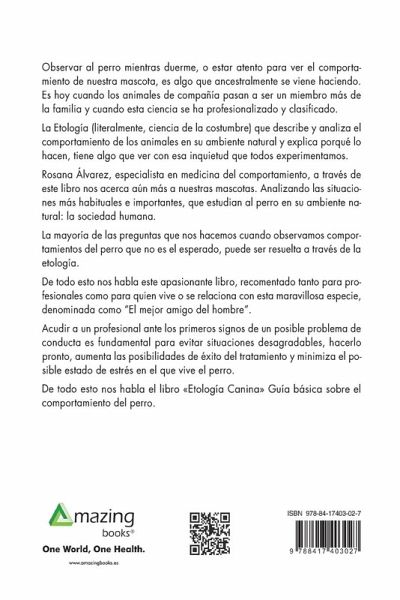 Observar al perro mientras duerme, o estar atento para ver el comportamiento de nuestra mascota, es algo que ancestralmente se viene haciendo. Es hoy cuando los animales de compañía pasan a ser un miembro más de la familia y cuando esta ciencia se ha profesionalizado y clasificado.

La Etología (literalmente, ciencia de la costumbre) que describe y analiza el comportamiento de los animales en su ambiente natural y explica porqué lo hacen, tiene algo que ver con esa inquietud que todos experimentamos.

Rosana Álvarez, especialista en medicina del comportamiento, a través de este libro nos acerca aún más a nuestras mascotas. Analizando las situaciones más habituales e importantes, que estudian al perro en su ambiente natural: la sociedad humana.

La mayoría de las preguntas que nos hacemos cuando observamos comportamientos del perro que no es el esperado, puede ser resuelta a través de la etología.

De todo esto nos habla este apasionante libro, recomentado tanto para profesionales como para quien vive o se relaciona con esta maravillosa especie, denominada como "El mejor amigo del hombre".

Acudir a un profesional ante los primeros signos de un posible problema de conducta es fundamental para evitar situaciones desagradables, hacerlo pronto, aumenta las posibilidades de éxito del tratamiento y minimiza el posible estado de estrés en el que vive el perro.

De todo esto nos habla el libro «Etología Canina» Guía básica sobre el comportamiento del perro.

Amazing books®
One World, One Health.
www.amazingbooks.es

ISBN 978-84-17403-02-7
9 788417 403027